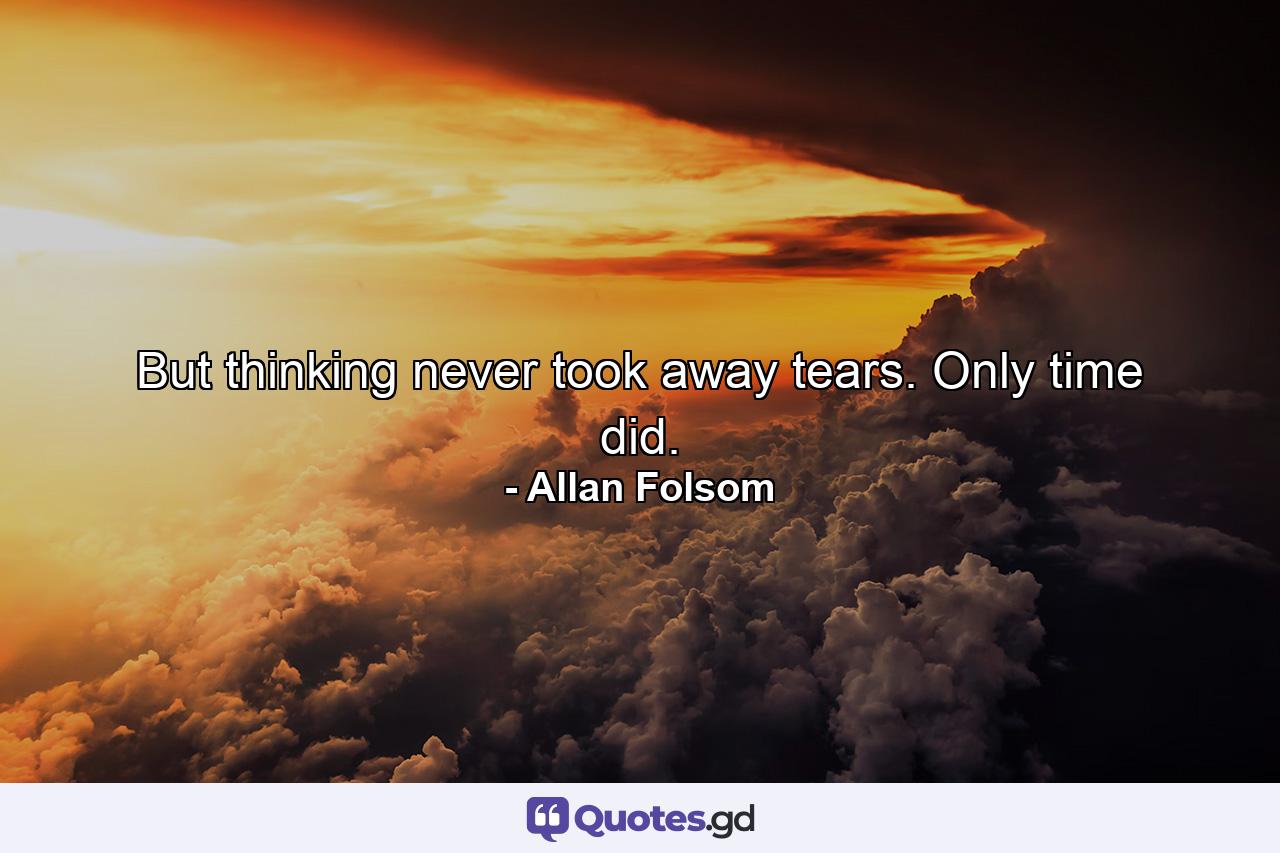 But thinking never took away tears. Only time did.
- Allan Folsom

Quotes.gd